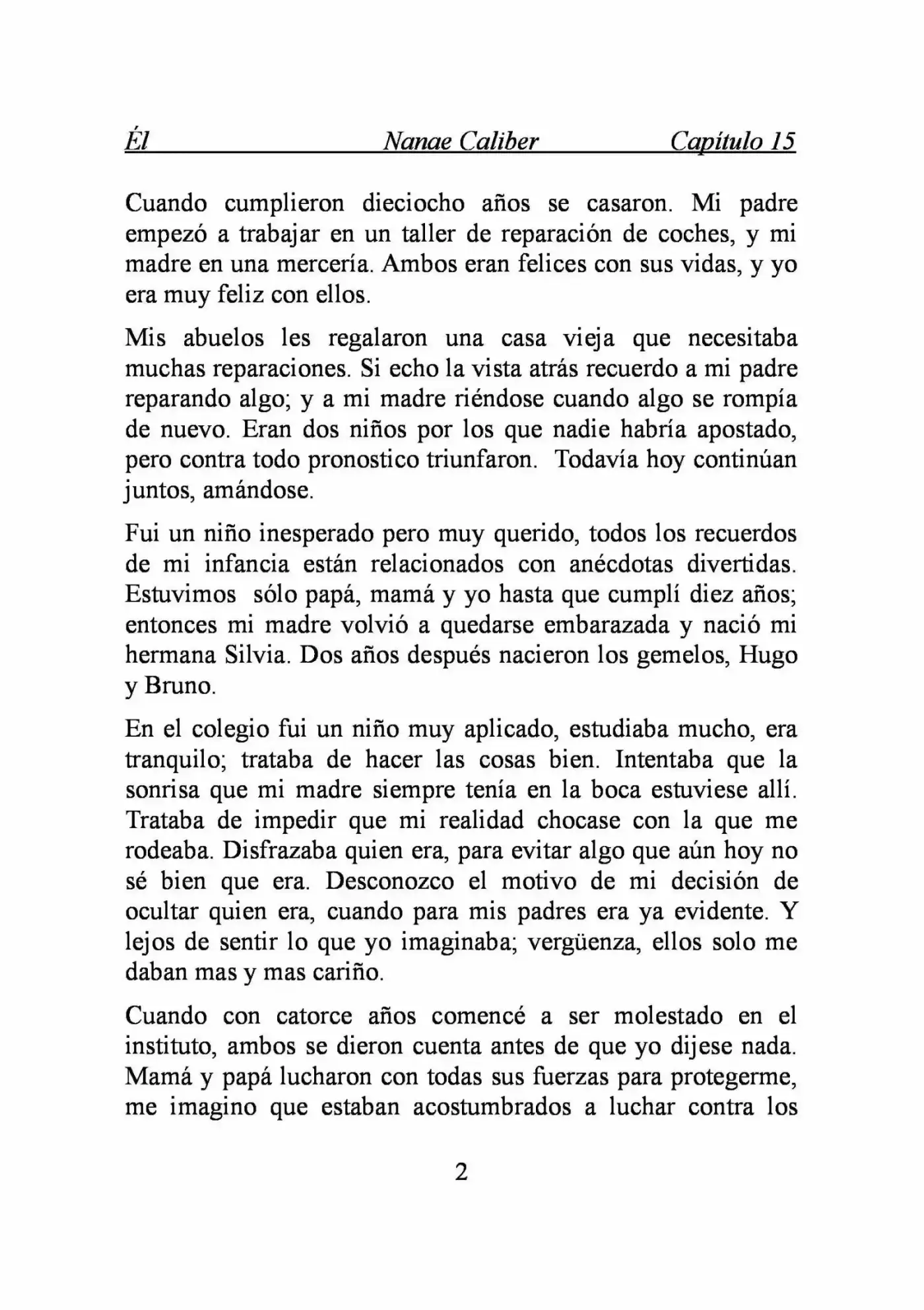 Él Nanae Caliber Capítulo 15

Cuando cumplieron dieciocho años se casaron. Mi padre empezó a trabajar en un taller de reparación de coches, y mi madre en una mercería. Ambos eran felices con sus vidas, y yo era muy feliz con ellos.

Mis abuelos les regalaron una casa vieja que necesitaba muchas reparaciones. Si echo la vista atrás recuerdo a mi padre reparando algo; y a mi madre riéndose cuando algo se rompía de nuevo. Eran dos niños por los que nadie habría apostado, pero contra todo pronostico triunfaron. Todavía hoy continúan juntos, amándose.

Fui un niño inesperado pero muy querido, todos los recuerdos de mi infancia están relacionados con anécdotas divertidas. Estuvimos sólo papá, mamá y yo hasta que cumplí diez años; entonces mi madre volvió a quedarse embarazada y nació mi hermana Silvia. Dos años después nacieron los gemelos, Hugo y Bruno.

En el colegio fui un niño muy aplicado, estudiaba mucho, era tranquilo; trataba de hacer las cosas bien. Intentaba que la sonrisa que mi madre siempre tenía en la boca estuviese allí. Trataba de impedir que mi realidad chocase con la que me rodeaba. Disfrazaba quien era, para evitar algo que aún hoy no sé bien que era. Desconozco el motivo de mi decisión de ocultar quien era, cuando para mis padres era ya evidente. Y lejos de sentir lo que yo imaginaba; vergüenza, ellos solo me daban mas y mas cariño.

Cuando con catorce años comencé a ser molestado en el instituto, ambos se dieron cuenta antes de que yo dijese nada. Mamá y papá lucharon con todas sus fuerzas para protegerme, me imagino que estaban acostumbrados a luchar contra los

2